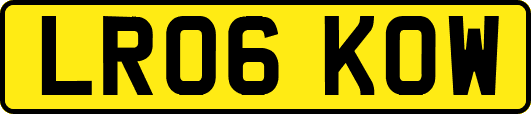 LR06 KOW